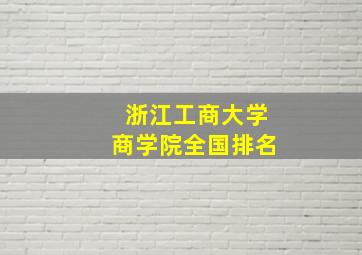 浙江工商大学
商学院全国排名